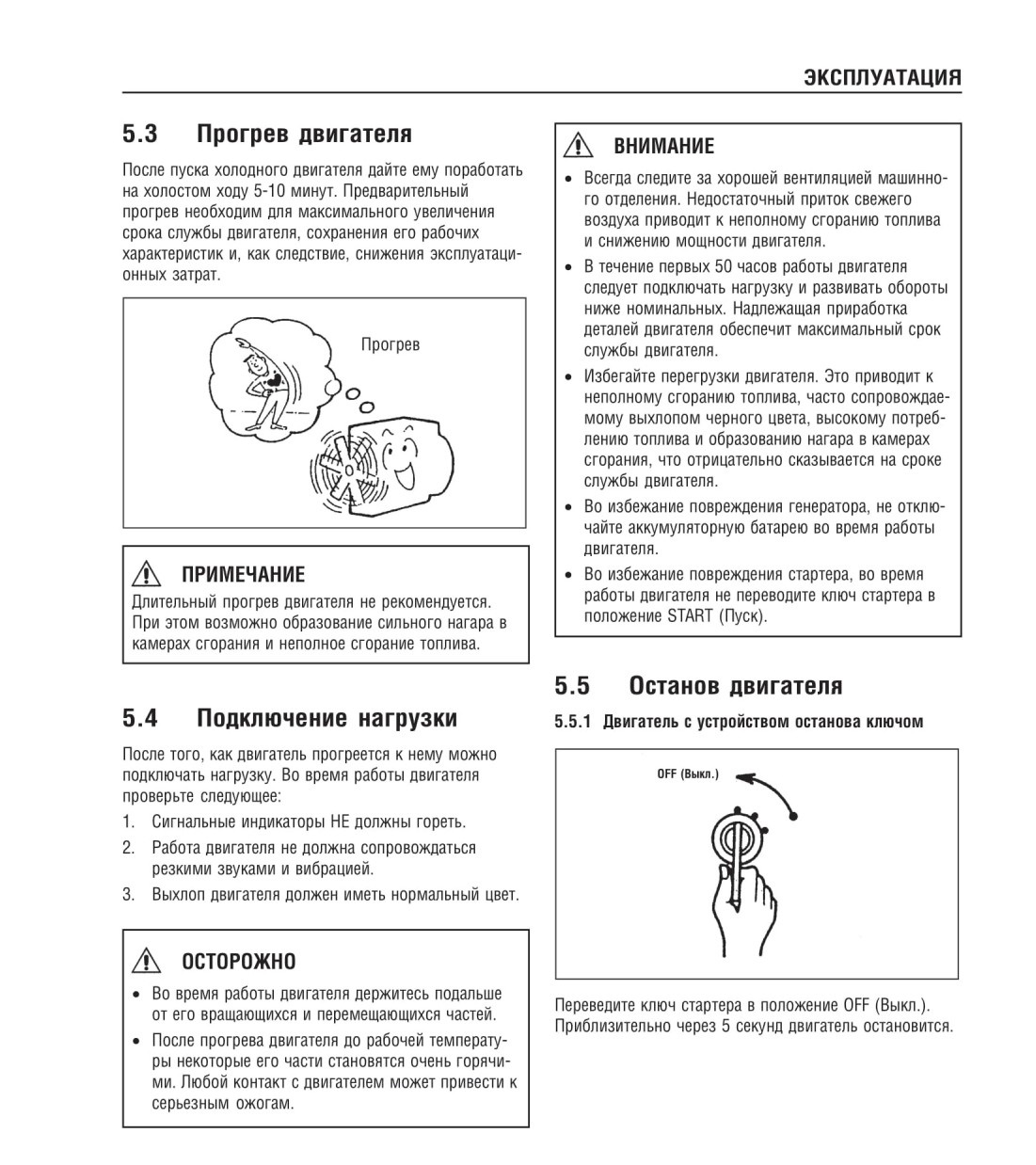 ЭКСПЛУАТАЦИЯ

5.3 Прогрев двигателя

После пуска холодного двигателя дайте ему поработать на холостом ходу 5-10 минут. Предварительный прогрев необходим для максимального увеличения срока службы двигателя, сохранения его рабочих характеристик и, как следствие, снижения эксплуатационных затрат.

Прогрев

ПРИМЕЧАНИЕ
Длительный прогрев двигателя не рекомендуется. При этом возможно образование сильного нагара в камерах сгорания и неполное сгорание топлива.

5.4 Подключение нагрузки

После того, как двигатель прогреется к нему можно подключать нагрузку. Во время работы двигателя проверьте следующее:
1. Сигнальные индикаторы НЕ должны гореть.
2. Работа двигателя не должна сопровождаться резкими звуками и вибрацией.
3. Выхлоп двигателя должен иметь нормальный цвет.

ОСТОРОЖНО
• Во время работы двигателя держитесь подальше от его вращающихся и перемещающихся частей.
• После прогрева двигателя до рабочей температуры некоторые его части становятся очень горячими. Любой контакт с двигателем может привести к серьезным ожогам.

ВНИМАНИЕ
• Всегда следите за хорошей вентиляцией машинного отделения. Недостаточный приток свежего воздуха приводит к неполному сгоранию топлива и снижению мощности двигателя.
• В течение первых 50 часов работы двигателя следует подключать нагрузку и развивать обороты ниже номинальных. Надлежащая приработка деталей двигателя обеспечит максимальный срок службы двигателя.
• Избегайте перегрузки двигателя. Это приводит к неполному сгоранию топлива, часто сопровождаемому выхлопом черного цвета, высокому потреблению топлива и образованию нагара в камерах сгорания, что отрицательно сказывается на сроке службы двигателя.
• Во избежание повреждения генератора, не отключайте аккумуляторную батарею во время работы двигателя.
• Во избежание повреждения стартера, во время работы двигателя не переводите ключ стартера в положение START (Пуск).

5.5 Останов двигателя

5.5.1 Двигатель с устройством останова ключом

OFF (Выкл.)

Переведите ключ стартера в положение OFF (Выкл.). Приблизительно через 5 секунд двигатель остановится.